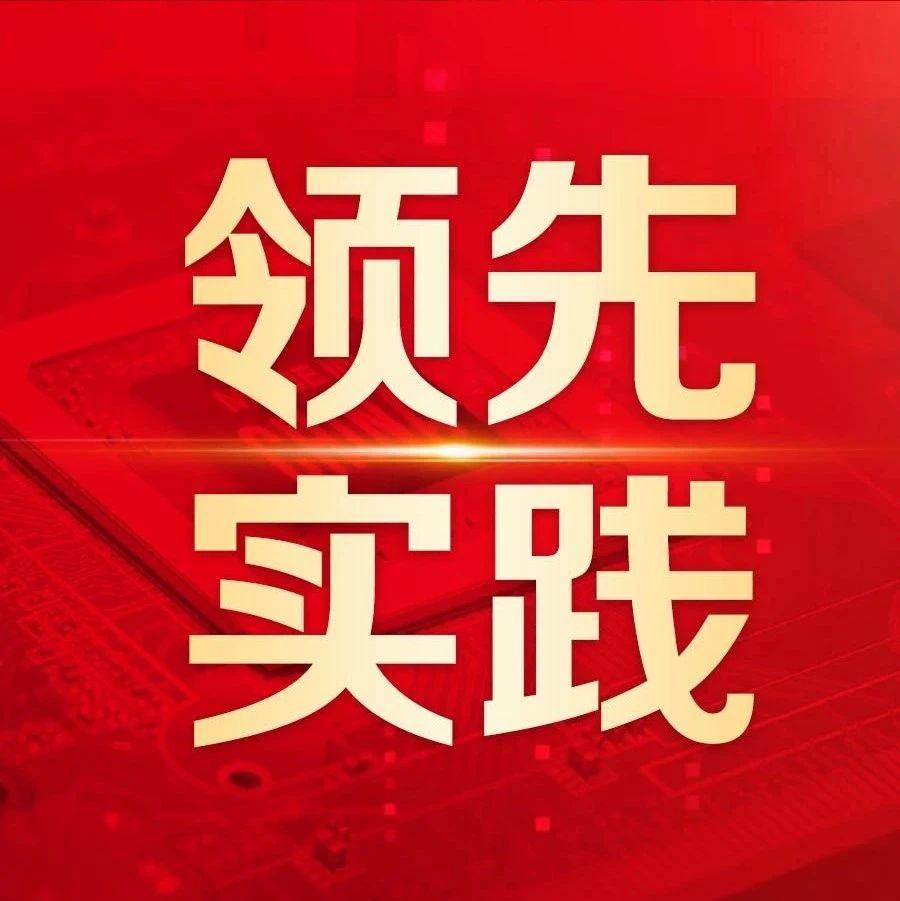 领先
实践